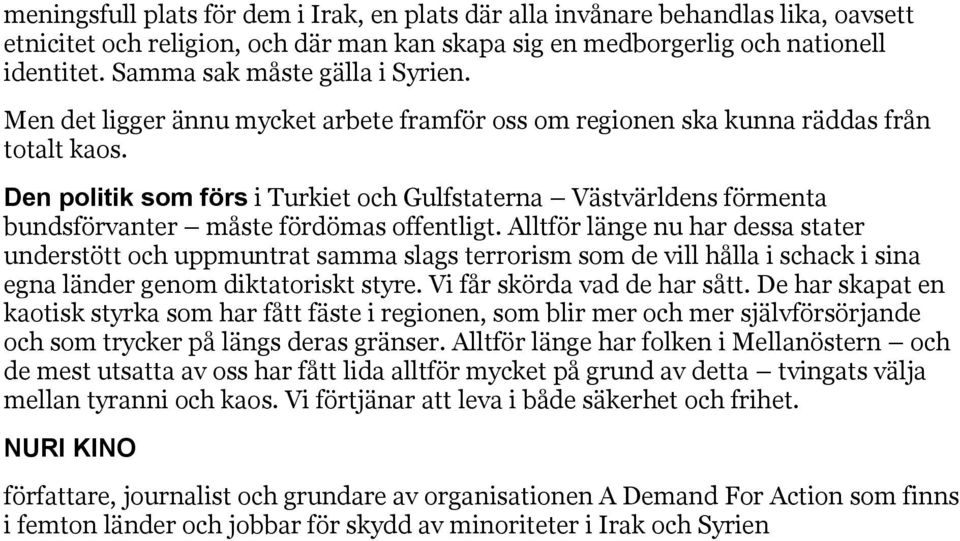 meningsfull plats för dem i Irak, en plats där alla invånare behandlas lika, oavsett etnicitet och religion, och där man kan skapa sig en medborgerlig och nationell identitet. Samma sak måste gälla i Syrien.

Men det ligger ännu mycket arbete framför oss om regionen ska kunna räddas från totalt kaos.

Den politik som förs i Turkiet och Gulfstaterna – Västvärldens förmenta bundsförvanter – måste fördömas offentligt. Alltför länge nu har dessa stater understött och uppmuntrat samma slags terrorism som de vill hålla i schack i sina egna länder genom diktatoriskt styre. Vi får skörda vad de har sått. De har skapat en kaotisk styrka som har fått fäste i regionen, som blir mer och mer självförsörjande och som trycker på längs deras gränser. Alltför länge har folken i Mellanöstern – och de mest utsatta av oss har fått lida alltför mycket på grund av detta – tvingats välja mellan tyranni och kaos. Vi förtjänar att leva i både säkerhet och frihet.

NURI KINO

författare, journalist och grundare av organisationen A Demand For Action som finns i femton länder och jobbar för skydd av minoriteter i Irak och Syrien